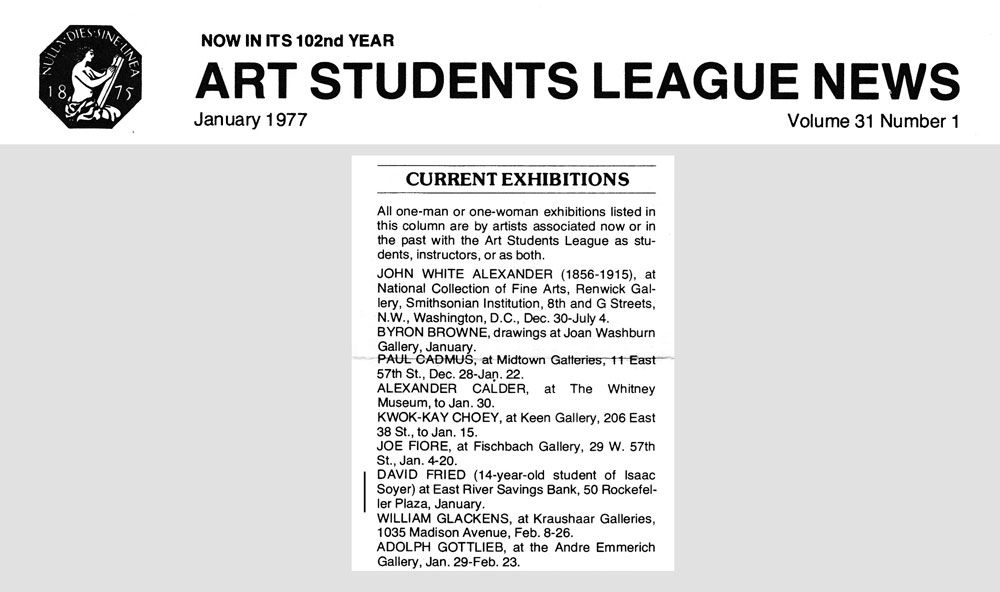 NULLA·DIES·SINE·LINEA
18 75

NOW IN ITS 102nd YEAR
ART STUDENTS LEAGUE NEWS
January 1977
Volume 31 Number 1

CURRENT EXHIBITIONS

All one-man or one-woman exhibitions listed in this column are by artists associated now or in the past with the Art Students League as students, instructors, or as both.

JOHN WHITE ALEXANDER (1856-1915), at National Collection of Fine Arts, Renwick Gallery, Smithsonian Institution, 8th and G Streets, N.W., Washington, D.C., Dec. 30-July 4.
BYRON BROWNE, drawings at Joan Washburn Gallery, January.
PAUL CADMUS, at Midtown Galleries, 11 East 57th St., Dec. 28-Jan. 22.
ALEXANDER CALDER, at The Whitney Museum, to Jan. 30.
KWOK-KAY CHOEY, at Keen Gallery, 206 East 38 St., to Jan. 15.
JOE FIORE, at Fischbach Gallery, 29 W. 57th St., Jan. 4-20.
DAVID FRIED (14-year-old student of Isaac Soyer) at East River Savings Bank, 50 Rockefeller Plaza, January.
WILLIAM GLACKENS, at Kraushaar Galleries, 1035 Madison Avenue, Feb. 8-26.
ADOLPH GOTTLIEB, at the Andre Emmerich Gallery, Jan. 29-Feb. 23.